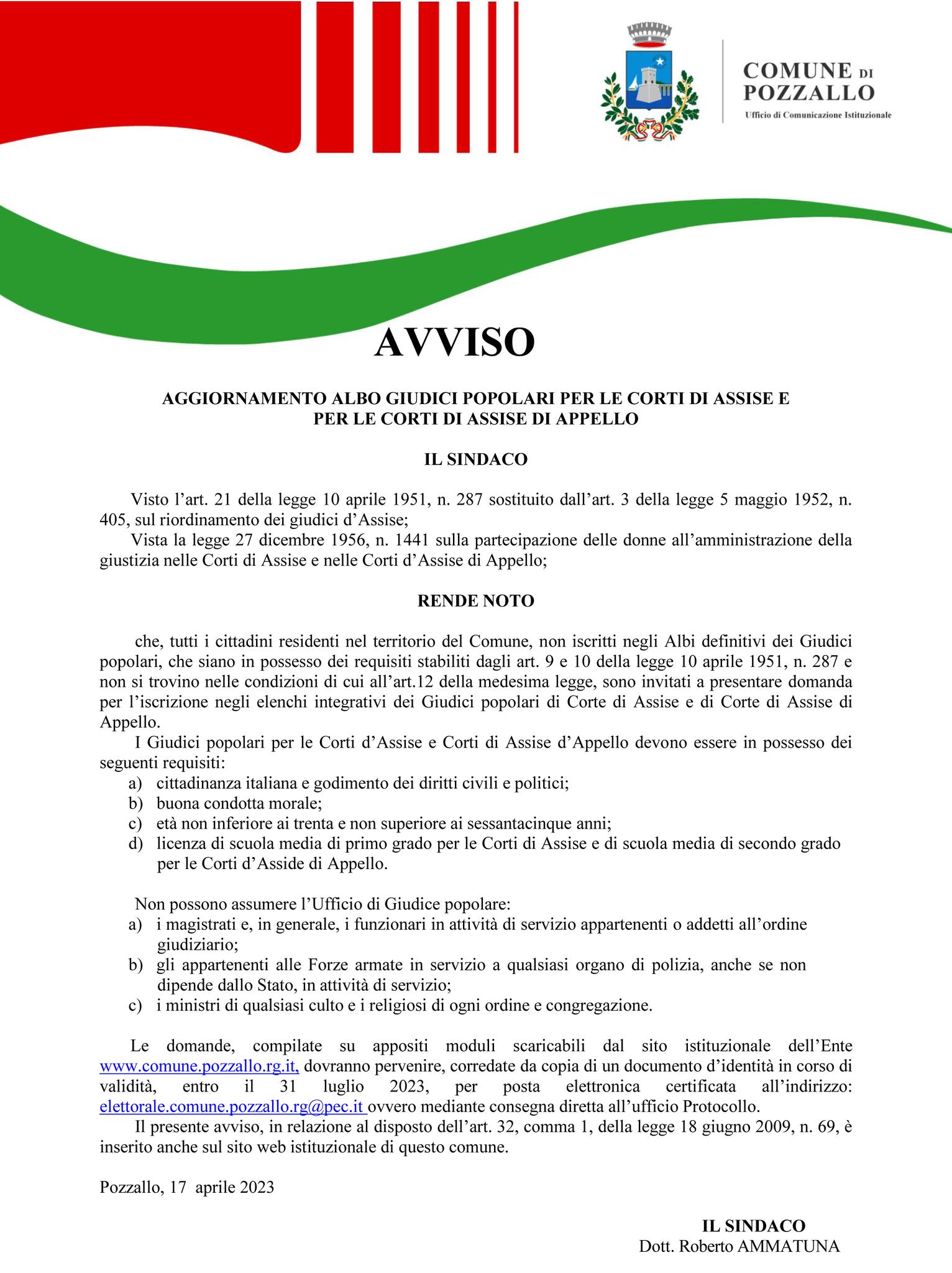 COMUNE DI POZZALLO
Ufficio di Comunicazione Istituzionale

AVVISO

AGGIORNAMENTO ALBO GIUDICI POPOLARI PER LE CORTI DI ASSISE E PER LE CORTI DI ASSISE DI APPELLO

IL SINDACO

Visto l'art. 21 della legge 10 aprile 1951, n. 287 sostituito dall'art. 3 della legge 5 maggio 1952, n. 405, sul riordinamento dei giudici d'Assise;
Vista la legge 27 dicembre 1956, n. 1441 sulla partecipazione delle donne all'amministrazione della giustizia nelle Corti di Assise e nelle Corti d'Assise di Appello;

RENDE NOTO

che, tutti i cittadini residenti nel territorio del Comune, non iscritti negli Albi definitivi dei Giudici popolari, che siano in possesso dei requisiti stabiliti dagli art. 9 e 10 della legge 10 aprile 1951, n. 287 e non si trovino nelle condizioni di cui all'art.12 della medesima legge, sono invitati a presentare domanda per l'iscrizione negli elenchi integrativi dei Giudici popolari di Corte di Assise e di Corte di Assise di Appello.
I Giudici popolari per le Corti d'Assise e Corti di Assise d'Appello devono essere in possesso dei seguenti requisiti:
a) cittadinanza italiana e godimento dei diritti civili e politici;
b) buona condotta morale;
c) età non inferiore ai trenta e non superiore ai sessantacinque anni;
d) licenza di scuola media di primo grado per le Corti di Assise e di scuola media di secondo grado per le Corti d'Asside di Appello.

Non possono assumere l'Ufficio di Giudice popolare:
a) i magistrati e, in generale, i funzionari in attività di servizio appartenenti o addetti all'ordine giudiziario;
b) gli appartenenti alle Forze armate in servizio a qualsiasi organo di polizia, anche se non dipende dallo Stato, in attività di servizio;
c) i ministri di qualsiasi culto e i religiosi di ogni ordine e congregazione.

Le domande, compilate su appositi moduli scaricabili dal sito istituzionale dell'Ente www.comune.pozzallo.rg.it, dovranno pervenire, corredate da copia di un documento d'identità in corso di validità, entro il 31 luglio 2023, per posta elettronica certificata all'indirizzo: elettorale.comune.pozzallo.rg@pec.it ovvero mediante consegna diretta all'ufficio Protocollo.
Il presente avviso, in relazione al disposto dell'art. 32, comma 1, della legge 18 giugno 2009, n. 69, è inserito anche sul sito web istituzionale di questo comune.

Pozzallo, 17 aprile 2023

IL SINDACO
Dott. Roberto AMMATUNA